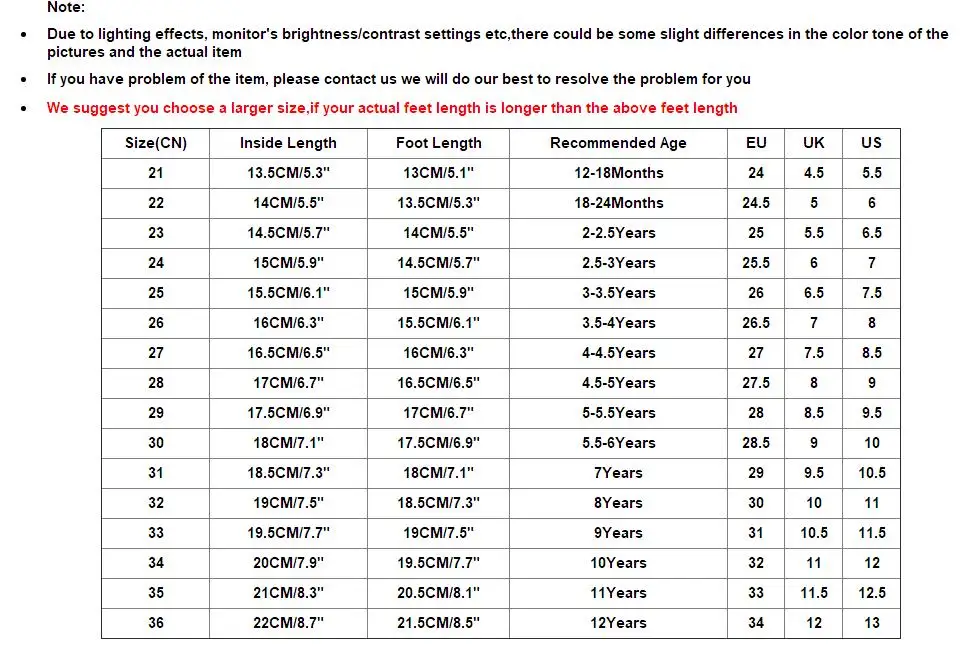 Note:

• Due to lighting effects, monitor's brightness/contrast settings etc,there could be some slight differences in the color tone of the pictures and the actual item

• If you have problem of the item, please contact us we will do our best to resolve the problem for you

• We suggest you choose a larger size,if your actual feet length is longer than the above feet length

| Size(CN) | Inside Length | Foot Length | Recommended Age | EU | UK | US |
|---|---|---|---|---|---|---|
| 21 | 13.5CM/5.3" | 13CM/5.1" | 12-18Months | 24 | 4.5 | 5.5 |
| 22 | 14CM/5.5" | 13.5CM/5.3" | 18-24Months | 24.5 | 5 | 6 |
| 23 | 14.5CM/5.7" | 14CM/5.5" | 2-2.5Years | 25 | 5.5 | 6.5 |
| 24 | 15CM/5.9" | 14.5CM/5.7" | 2.5-3Years | 25.5 | 6 | 7 |
| 25 | 15.5CM/6.1" | 15CM/5.9" | 3-3.5Years | 26 | 6.5 | 7.5 |
| 26 | 16CM/6.3" | 15.5CM/6.1" | 3.5-4Years | 26.5 | 7 | 8 |
| 27 | 16.5CM/6.5" | 16CM/6.3" | 4-4.5Years | 27 | 7.5 | 8.5 |
| 28 | 17CM/6.7" | 16.5CM/6.5" | 4.5-5Years | 27.5 | 8 | 9 |
| 29 | 17.5CM/6.9" | 17CM/6.7" | 5-5.5Years | 28 | 8.5 | 9.5 |
| 30 | 18CM/7.1" | 17.5CM/6.9" | 5.5-6Years | 28.5 | 9 | 10 |
| 31 | 18.5CM/7.3" | 18CM/7.1" | 7Years | 29 | 9.5 | 10.5 |
| 32 | 19CM/7.5" | 18.5CM/7.3" | 8Years | 30 | 10 | 11 |
| 33 | 19.5CM/7.7" | 19CM/7.5" | 9Years | 31 | 10.5 | 11.5 |
| 34 | 20CM/7.9" | 19.5CM/7.7" | 10Years | 32 | 11 | 12 |
| 35 | 21CM/8.3" | 20.5CM/8.1" | 11Years | 33 | 11.5 | 12.5 |
| 36 | 22CM/8.7" | 21.5CM/8.5" | 12Years | 34 | 12 | 13 |